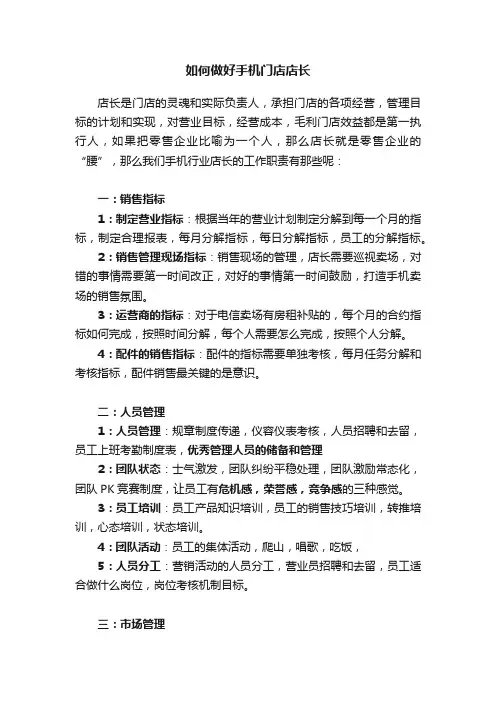 如何做好手机门店店长

店长是门店的灵魂和实际负责人，承担门店的各项经营，管理目标的计划和实现，对营业目标，经营成本，毛利门店效益都是第一执行人，如果把零售企业比喻为一个人，那么店长就是零售企业的“腰”，那么我们手机行业店长的工作职责有那些呢：

一：销售指标

1：制定营业指标：根据当年的营业计划制定分解到每一个月的指标，制定合理报表，每月分解指标，每日分解指标，员工的分解指标。

2：销售管理现场指标：销售现场的管理，店长需要巡视卖场，对错的事情需要第一时间改正，对好的事情第一时间鼓励，打造手机卖场的销售氛围。

3：运营商的指标：对于电信卖场有房租补贴的，每个月的合约指标如何完成，按照时间分解，每个人需要怎么完成，按照个人分解。

4：配件的销售指标：配件的指标需要单独考核，每月任务分解和考核指标，配件销售最关键的是意识。

二：人员管理

1：人员管理：规章制度传递，仪容仪表考核，人员招聘和去留，员工上班考勤制度表，优秀管理人员的储备和管理

2：团队状态：士气激发，团队纠纷平稳处理，团队激励常态化，团队 PK 竞赛制度，让员工有危机感，荣誉感，竞争感的三种感觉。

3：员工培训：员工产品知识培训，员工的销售技巧培训，转推培训，心态培训，状态培训。

4：团队活动：员工的集体活动，爬山，唱歌，吃饭，

5：人员分工：营销活动的人员分工，营业员招聘和去留，员工适合做什么岗位，岗位考核机制目标。

三：市场管理